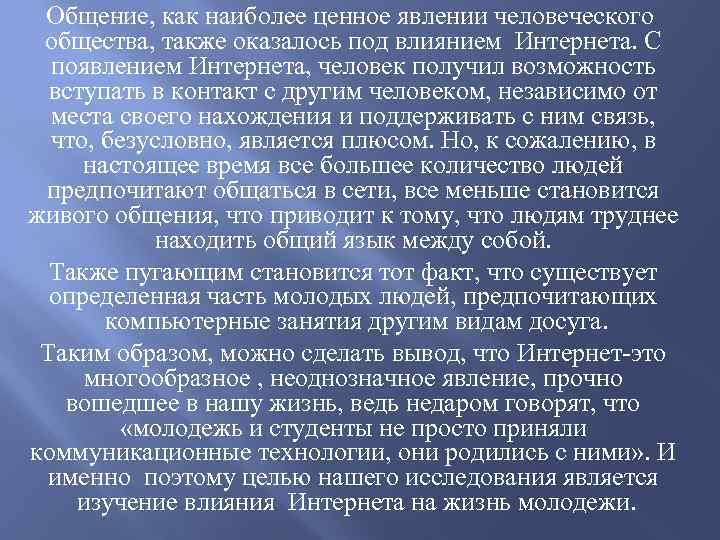 Общение, как наиболее ценное явлении человеческого общества, также оказалось под влиянием  Интернета. С появлением Интернета, человек получил возможность вступать в контакт с другим человеком, независимо от места своего нахождения и поддерживать с ним связь, что, безусловно, является плюсом. Но, к сожалению, в настоящее время все большее количество людей предпочитают общаться в сети, все меньше становится живого общения, что приводит к тому, что людям труднее находить общий язык между собой.

Также пугающим становится тот факт, что существует определенная часть молодых людей, предпочитающих компьютерные занятия другим видам досуга.

Таким образом, можно сделать вывод, что Интернет-это многообразное , неоднозначное явление, прочно вошедшее в нашу жизнь, ведь недаром говорят, что «молодежь и студенты не просто приняли коммуникационные технологии, они родились с ними». И именно  поэтому целью нашего исследования является изучение влияния  Интернета на жизнь молодежи.